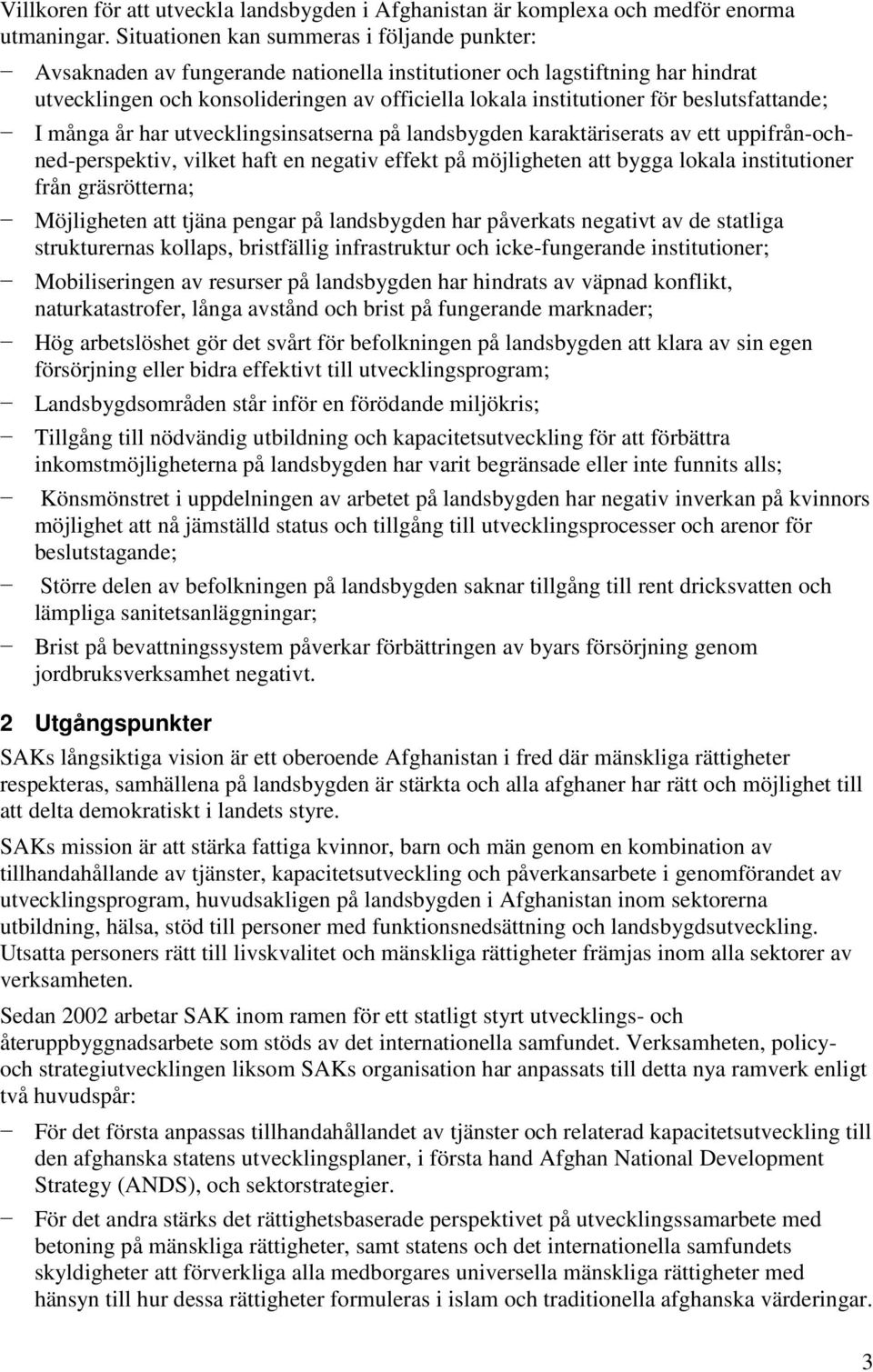 Villkoren för att utveckla landsbygden i Afghanistan är komplexa och medför enorma utmaningar. Situationen kan summeras i följande punkter:

− Avsaknaden av fungerande nationella institutioner och lagstiftning har hindrat utvecklingen och konsolideringen av officiella lokala institutioner för beslutsfattande;

− I många år har utvecklingsinsatserna på landsbygden karaktäriserats av ett uppifrån-och-ned-perspektiv, vilket haft en negativ effekt på möjligheten att bygga lokala institutioner från gräsrötterna;

− Möjligheten att tjäna pengar på landsbygden har påverkats negativt av de statliga strukturernas kollaps, bristfällig infrastruktur och icke-fungerande institutioner;

− Mobiliseringen av resurser på landsbygden har hindrats av väpnad konflikt, naturkatastrofer, långa avstånd och brist på fungerande marknader;

− Hög arbetslöshet gör det svårt för befolkningen på landsbygden att klara av sin egen försörjning eller bidra effektivt till utvecklingsprogram;

− Landsbygdsområden står inför en förödande miljökris;

− Tillgång till nödvändig utbildning och kapacitetsutveckling för att förbättra inkomstmöjligheterna på landsbygden har varit begränsade eller inte funnits alls;

− Könsmönstret i uppdelningen av arbetet på landsbygden har negativ inverkan på kvinnors möjlighet att nå jämställd status och tillgång till utvecklingsprocesser och arenor för beslutstagande;

− Större delen av befolkningen på landsbygden saknar tillgång till rent dricksvatten och lämpliga sanitetsanläggningar;

− Brist på bevattningssystem påverkar förbättringen av byars försörjning genom jordbruksverksamhet negativt.

2 Utgångspunkter

SAKs långsiktiga vision är ett oberoende Afghanistan i fred där mänskliga rättigheter respekteras, samhällena på landsbygden är stärkta och alla afghaner har rätt och möjlighet till att delta demokratiskt i landets styre.

SAKs mission är att stärka fattiga kvinnor, barn och män genom en kombination av tillhandahållande av tjänster, kapacitetsutveckling och påverkansarbete i genomförandet av utvecklingsprogram, huvudsakligen på landsbygden i Afghanistan inom sektorerna utbildning, hälsa, stöd till personer med funktionsnedsättning och landsbygdsutveckling. Utsatta personers rätt till livskvalitet och mänskliga rättigheter främjas inom alla sektorer av verksamheten.

Sedan 2002 arbetar SAK inom ramen för ett statligt styrt utvecklings- och återuppbyggnadsarbete som stöds av det internationella samfundet. Verksamheten, policy- och strategiutvecklingen liksom SAKs organisation har anpassats till detta nya ramverk enligt två huvudspår:

− För det första anpassas tillhandahållandet av tjänster och relaterad kapacitetsutveckling till den afghanska statens utvecklingsplaner, i första hand Afghan National Development Strategy (ANDS), och sektorstrategier.

− För det andra stärks det rättighetsbaserade perspektivet på utvecklingssamarbete med betoning på mänskliga rättigheter, samt statens och det internationella samfundets skyldigheter att förverkliga alla medborgares universella mänskliga rättigheter med hänsyn till hur dessa rättigheter formuleras i islam och traditionella afghanska värderingar.

3